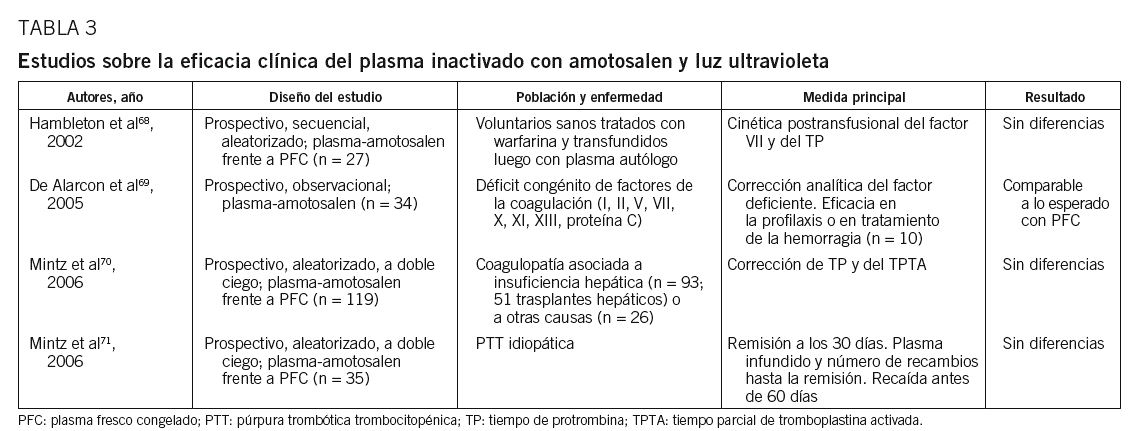 TABLA 3

Estudios sobre la eficacia clínica del plasma inactivado con amotosalen y luz ultravioleta

| Autores, año | Diseño del estudio | Población y enfermedad | Medida principal | Resultado |
|---|---|---|---|---|
| Hambleton et al$^{68}$, 2002 | Prospectivo, secuencial, aleatorizado; plasma-amotosalen frente a PFC (n = 27) | Voluntarios sanos tratados con warfarina y transfundidos luego con plasma autólogo | Cinética postransfusional del factor VII y del TP | Sin diferencias |
| De Alarcon et al$^{69}$, 2005 | Prospectivo, observacional; plasma-amotosalen (n = 34) | Déficit congénito de factores de la coagulación (I, II, V, VII, X, XI, XIII, proteína C) | Corrección analítica del factor deficiente. Eficacia en la profilaxis o en tratamiento de la hemorragia (n = 10) | Comparable a lo esperado con PFC |
| Mintz et al$^{70}$, 2006 | Prospectivo, aleatorizado, a doble ciego; plasma-amotosalen frente a PFC (n = 119) | Coagulopatía asociada a insuficiencia hepática (n = 93; 51 trasplantes hepáticos) o a otras causas (n = 26) | Corrección de TP y del TPTA | Sin diferencias |
| Mintz et al$^{71}$, 2006 | Prospectivo, aleatorizado, a doble ciego; plasma-amotosalen frente a PFC (n = 35) | PTT idiopática | Remisión a los 30 días. Plasma infundido y número de recambios hasta la remisión. Recaída antes de 60 días | Sin diferencias |

PFC: plasma fresco congelado; PTT: púrpura trombótica trombocitopénica; TP: tiempo de protrombina; TPTA: tiempo parcial de tromboplastina activada.